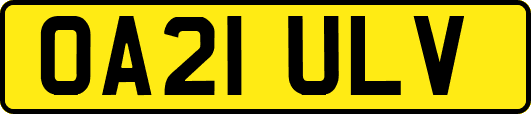 OA21 ULV